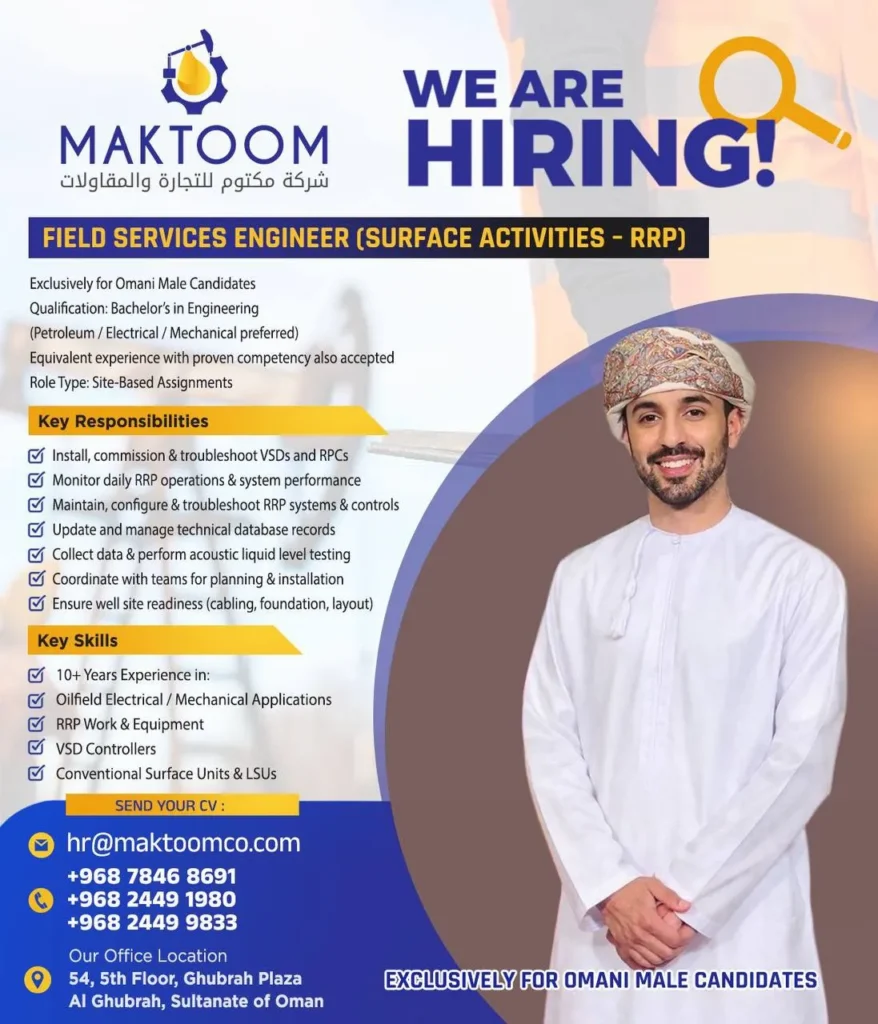 MAKTOOM
شركة مكتوم للتجارة والمقاولات

WE ARE
HIRING!

FIELD SERVICES ENGINEER (SURFACE ACTIVITIES - RRP)

Exclusively for Omani Male Candidates
Qualification: Bachelor's in Engineering
(Petroleum / Electrical / Mechanical preferred)
Equivalent experience with proven competency also accepted
Role Type: Site-Based Assignments

Key Responsibilities

☑ Install, commission & troubleshoot VSDs and RPCs
☑ Monitor daily RRP operations & system performance
☑ Maintain, configure & troubleshoot RRP systems & controls
☑ Update and manage technical database records
☑ Collect data & perform acoustic liquid level testing
☑ Coordinate with teams for planning & installation
☑ Ensure well site readiness (cabling, foundation, layout)

Key Skills

☑ 10+ Years Experience in:
☑ Oilfield Electrical / Mechanical Applications
☑ RRP Work & Equipment
☑ VSD Controllers
☑ Conventional Surface Units & LSUs

SEND YOUR CV :

hr@maktoomco.com

+968 7846 8691
+968 2449 1980
+968 2449 9833

Our Office Location
54, 5th Floor, Ghubrah Plaza
Al Ghubrah, Sultanate of Oman

EXCLUSIVELY FOR OMANI MALE CANDIDATES